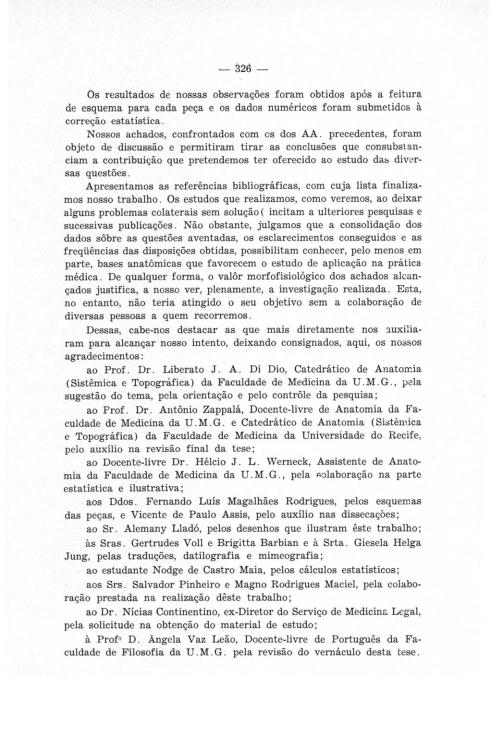 — 326 —

Os resultados de nossas observações foram obtidos após a feitura de esquema para cada peça e os dados numéricos foram submetidos à correção estatística.

Nossos achados, confrontados com os dos AA. precedentes, foram objeto de discussão e permitiram tirar as conclusões que consubstanciam a contribuição que pretendemos ter oferecido ao estudo das diversas questões.

Apresentamos as referências bibliográficas, com cuja lista finalizamos nosso trabalho. Os estudos que realizamos, como veremos, ao deixar alguns problemas colaterais sem solução( incitam a ulteriores pesquisas e sucessivas publicações. Não obstante, julgamos que a consolidação dos dados sôbre as questões aventadas, os esclarecimentos conseguidos e as freqüências das disposições obtidas, possibilitam conhecer, pelo menos em parte, bases anatômicas que favorecem o estudo de aplicação na prática médica. De qualquer forma, o valôr morfofisiológico dos achados alcançados justifica, a nosso ver, plenamente, a investigação realizada. Esta, no entanto, não teria atingido o seu objetivo sem a colaboração de diversas pessoas a quem recorremos.

Dessas, cabe-nos destacar as que mais diretamente nos auxiliaram para alcançar nosso intento, deixando consignados, aqui, os nossos agradecimentos:

ao Prof. Dr. Liberato J. A. Di Dio, Catedrático de Anatomia (Sistêmica e Topográfica) da Faculdade de Medicina da U.M.G., pela sugestão do tema, pela orientação e pelo contrôle da pesquisa;

ao Prof. Dr. Antônio Zappalá, Docente-livre de Anatomia da Faculdade de Medicina da U.M.G. e Catedrático de Anatomia (Sistêmica e Topográfica) da Faculdade de Medicina da Universidade do Recife, pelo auxílio na revisão final da tese;

ao Docente-livre Dr. Hélcio J. L. Werneck, Assistente de Anatomia da Faculdade de Medicina da U.M.G., pela colaboração na parte estatística e ilustrativa;

aos Ddos. Fernando Luís Magalhães Rodrigues, pelos esquemas das peças, e Vicente de Paulo Assis, pelo auxílio nas dissecações;

ao Sr. Alemany Lladó, pelos desenhos que ilustram êste trabalho;

às Sras. Gertrudes Voll e Brigitta Barbian e à Srta. Giesela Helga Jung, pelas traduções, datilografia e mimeografia;

ao estudante Nodge de Castro Maia, pelos cálculos estatísticos;

aos Srs. Salvador Pinheiro e Magno Rodrigues Maciel, pela colaboração prestada na realização dêste trabalho;

ao Dr. Nícias Continentino, ex-Diretor do Serviço de Medicina Legal, pela solicitude na obtenção do material de estudo;

à Profª D. Ângela Vaz Leão, Docente-livre de Português da Faculdade de Filosofia da U.M.G. pela revisão do vernáculo desta tese.